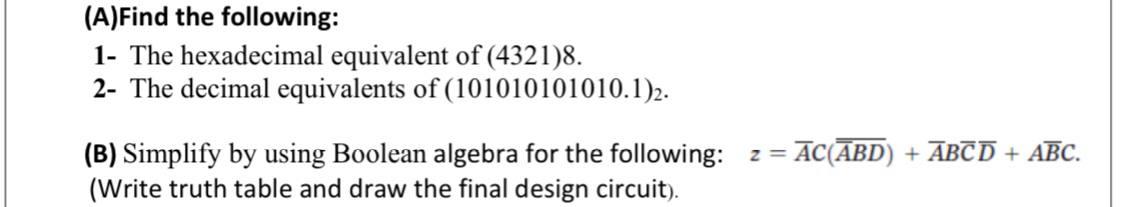 (A)Find the following:

1- The hexadecimal equivalent of (4321)8.
2- The decimal equivalents of $(101010101010.1)_2$.

(B) Simplify by using Boolean algebra for the following: $z = \overline{A}C(\overline{\overline{A}BD}) + \overline{A}B\overline{C}\,\overline{D} + A\overline{B}C.$
(Write truth table and draw the final design circuit).